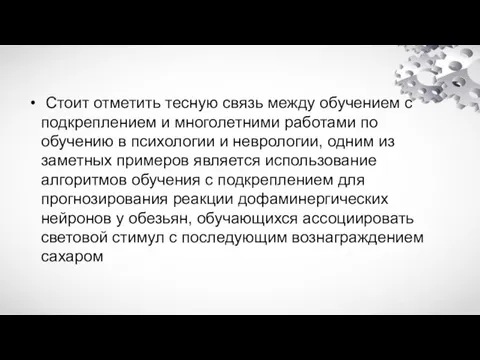 • Стоит отметить тесную связь между обучением с подкреплением и многолетними работами по обучению в психологии и неврологии, одним из заметных примеров является использование алгоритмов обучения с подкреплением для прогнозирования реакции дофаминергических нейронов у обезьян, обучающихся ассоциировать световой стимул с последующим вознаграждением сахаром